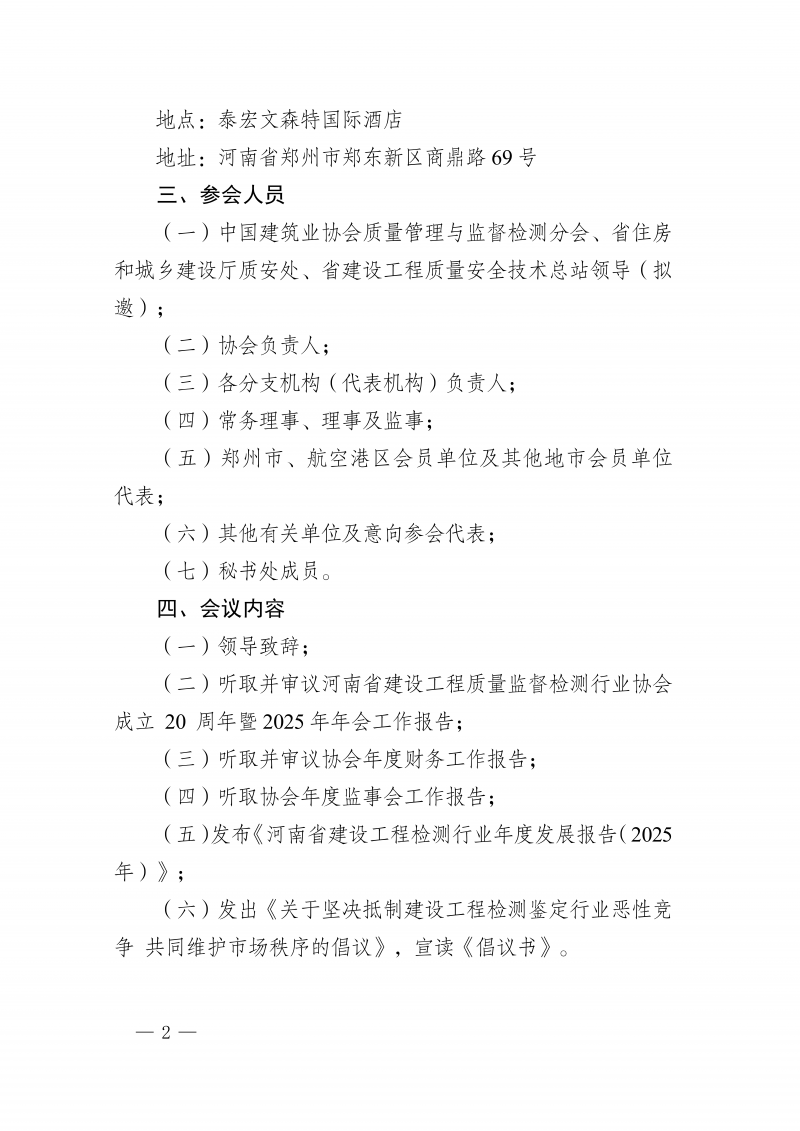 地点：泰宏文森特国际酒店

地址：河南省郑州市郑东新区商鼎路69号

三、参会人员

（一）中国建筑业协会质量管理与监督检测分会、省住房和城乡建设厅质安处、省建设工程质量安全技术总站领导（拟邀）；

（二）协会负责人；

（三）各分支机构（代表机构）负责人；

（四）常务理事、理事及监事；

（五）郑州市、航空港区会员单位及其他地市会员单位代表；

（六）其他有关单位及意向参会代表；

（七）秘书处成员。

四、会议内容

（一）领导致辞；

（二）听取并审议河南省建设工程质量监督检测行业协会成立 20 周年暨2025年年会工作报告；

（三）听取并审议协会年度财务工作报告；

（四）听取协会年度监事会工作报告；

（五）发布《河南省建设工程检测行业年度发展报告（2025年）》；

（六）发出《关于坚决抵制建设工程检测鉴定行业恶性竞争 共同维护市场秩序的倡议》，宣读《倡议书》。

— 2 —